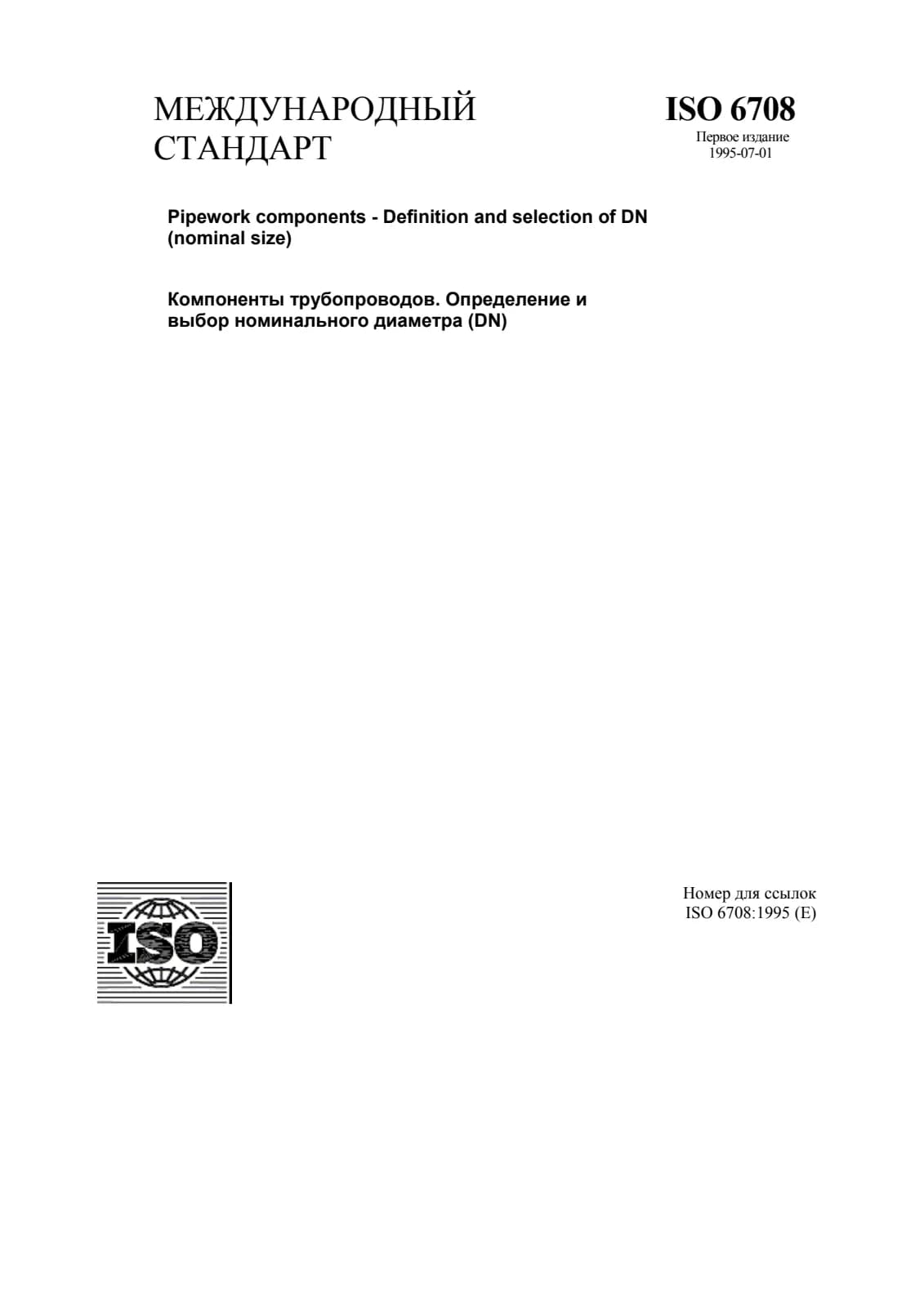 МЕЖДУНАРОДНЫЙ СТАНДАРТ

ISO 6708
Первое издание
1995-07-01

Pipework components - Definition and selection of DN (nominal size)

Компоненты трубопроводов. Определение и выбор номинального диаметра (DN)

ISO

Номер для ссылок
ISO 6708:1995 (E)